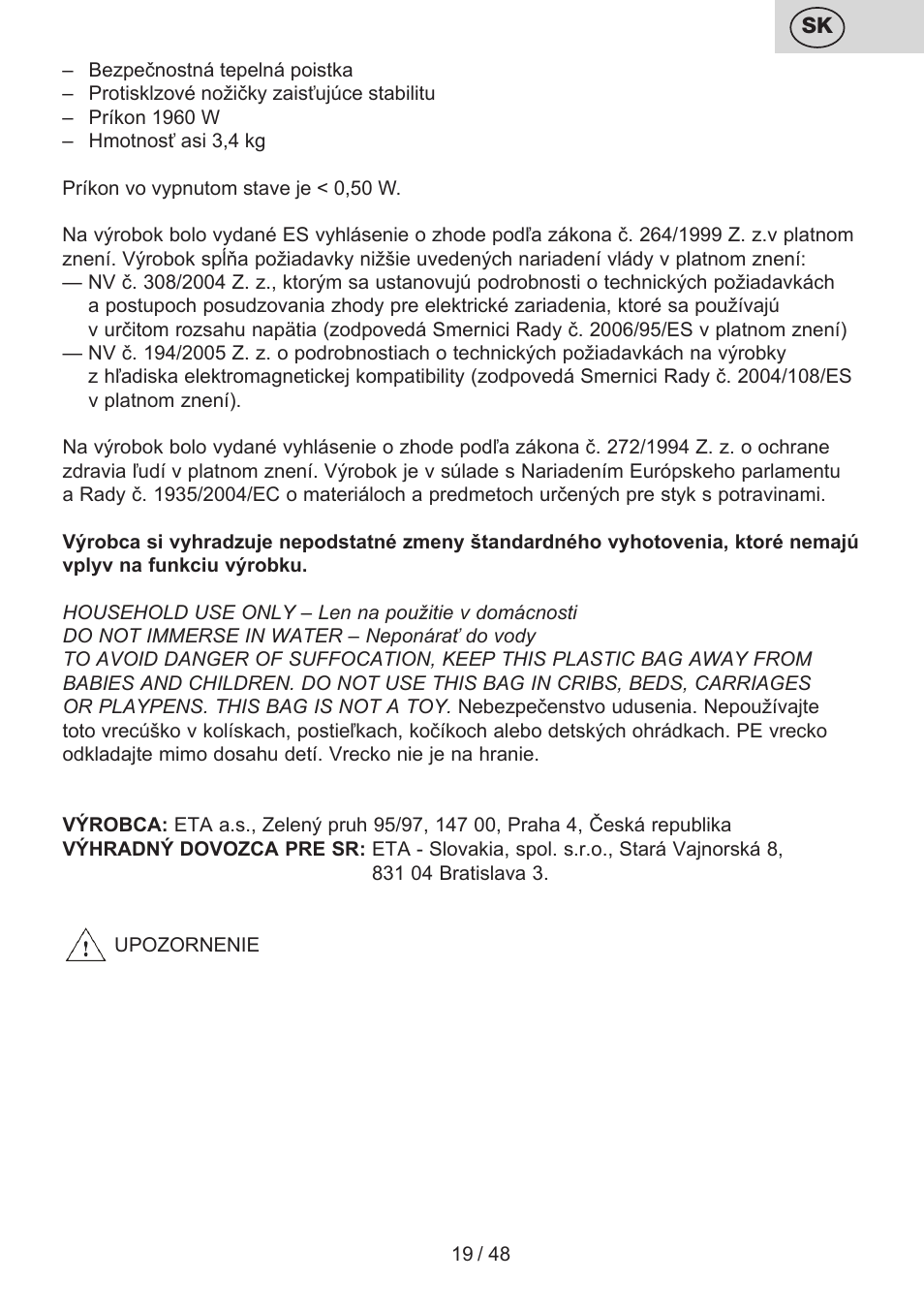 SK

– Bezpečnostná tepelná poistka
– Protisklzové nožičky zaisťujúce stabilitu
– Príkon 1960 W
– Hmotnosť asi 3,4 kg

Príkon vo vypnutom stave je < 0,50 W.

Na výrobok bolo vydané ES vyhlásenie o zhode podľa zákona č. 264/1999 Z. z.v platnom znení. Výrobok spĺňa požiadavky nižšie uvedených nariadení vlády v platnom znení:
— NV č. 308/2004 Z. z., ktorým sa ustanovujú podrobnosti o technických požiadavkách a postupoch posudzovania zhody pre elektrické zariadenia, ktoré sa používajú v určitom rozsahu napätia (zodpovedá Smernici Rady č. 2006/95/ES v platnom znení)
— NV č. 194/2005 Z. z. o podrobnostiach o technických požiadavkách na výrobky z hľadiska elektromagnetickej kompatibility (zodpovedá Smernici Rady č. 2004/108/ES v platnom znení).

Na výrobok bolo vydané vyhlásenie o zhode podľa zákona č. 272/1994 Z. z. o ochrane zdravia ľudí v platnom znení. Výrobok je v súlade s Nariadením Európskeho parlamentu a Rady č. 1935/2004/EC o materiáloch a predmetoch určených pre styk s potravinami.

Výrobca si vyhradzuje nepodstatné zmeny štandardného vyhotovenia, ktoré nemajú vplyv na funkciu výrobku.

HOUSEHOLD USE ONLY – Len na použitie v domácnosti
DO NOT IMMERSE IN WATER – Neponárať do vody
TO AVOID DANGER OF SUFFOCATION, KEEP THIS PLASTIC BAG AWAY FROM BABIES AND CHILDREN. DO NOT USE THIS BAG IN CRIBS, BEDS, CARRIAGES OR PLAYPENS. THIS BAG IS NOT A TOY. Nebezpečenstvo udusenia. Nepoužívajte toto vrecúško v kolískach, postieľkach, kočíkoch alebo detských ohrádkach. PE vrecko odkladajte mimo dosahu detí. Vrecko nie je na hranie.

VÝROBCA: ETA a.s., Zelený pruh 95/97, 147 00, Praha 4, Česká republika
VÝHRADNÝ DOVOZCA PRE SR: ETA - Slovakia, spol. s.r.o., Stará Vajnorská 8, 831 04 Bratislava 3.

UPOZORNENIE

19 / 48